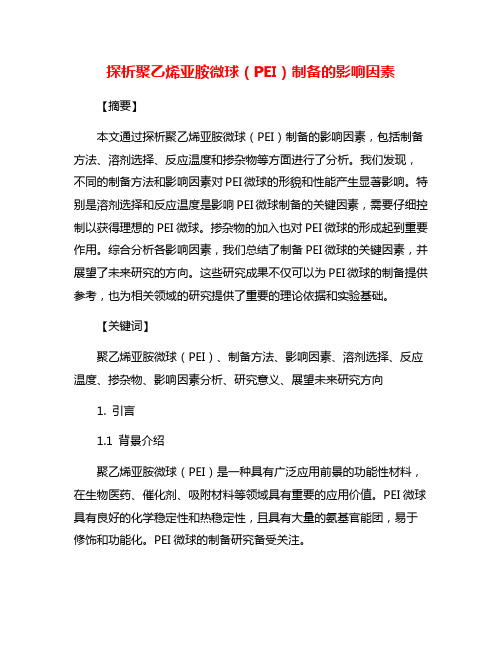 探析聚乙烯亚胺微球（PEI）制备的影响因素

【摘要】

本文通过探析聚乙烯亚胺微球（PEI）制备的影响因素，包括制备方法、溶剂选择、反应温度和掺杂物等方面进行了分析。我们发现，不同的制备方法和影响因素对PEI微球的形貌和性能产生显著影响。特别是溶剂选择和反应温度是影响PEI微球制备的关键因素，需要仔细控制以获得理想的PEI微球。掺杂物的加入也对PEI微球的形成起到重要作用。综合分析各影响因素，我们总结了制备PEI微球的关键因素，并展望了未来研究的方向。这些研究成果不仅可以为PEI微球的制备提供参考，也为相关领域的研究提供了重要的理论依据和实验基础。

【关键词】

聚乙烯亚胺微球（PEI）、制备方法、影响因素、溶剂选择、反应温度、掺杂物、影响因素分析、研究意义、展望未来研究方向

1. 引言

1.1 背景介绍

聚乙烯亚胺微球（PEI）是一种具有广泛应用前景的功能性材料，在生物医药、催化剂、吸附材料等领域具有重要的应用价值。PEI微球具有良好的化学稳定性和热稳定性，且具有大量的氨基官能团，易于修饰和功能化。PEI微球的制备研究备受关注。